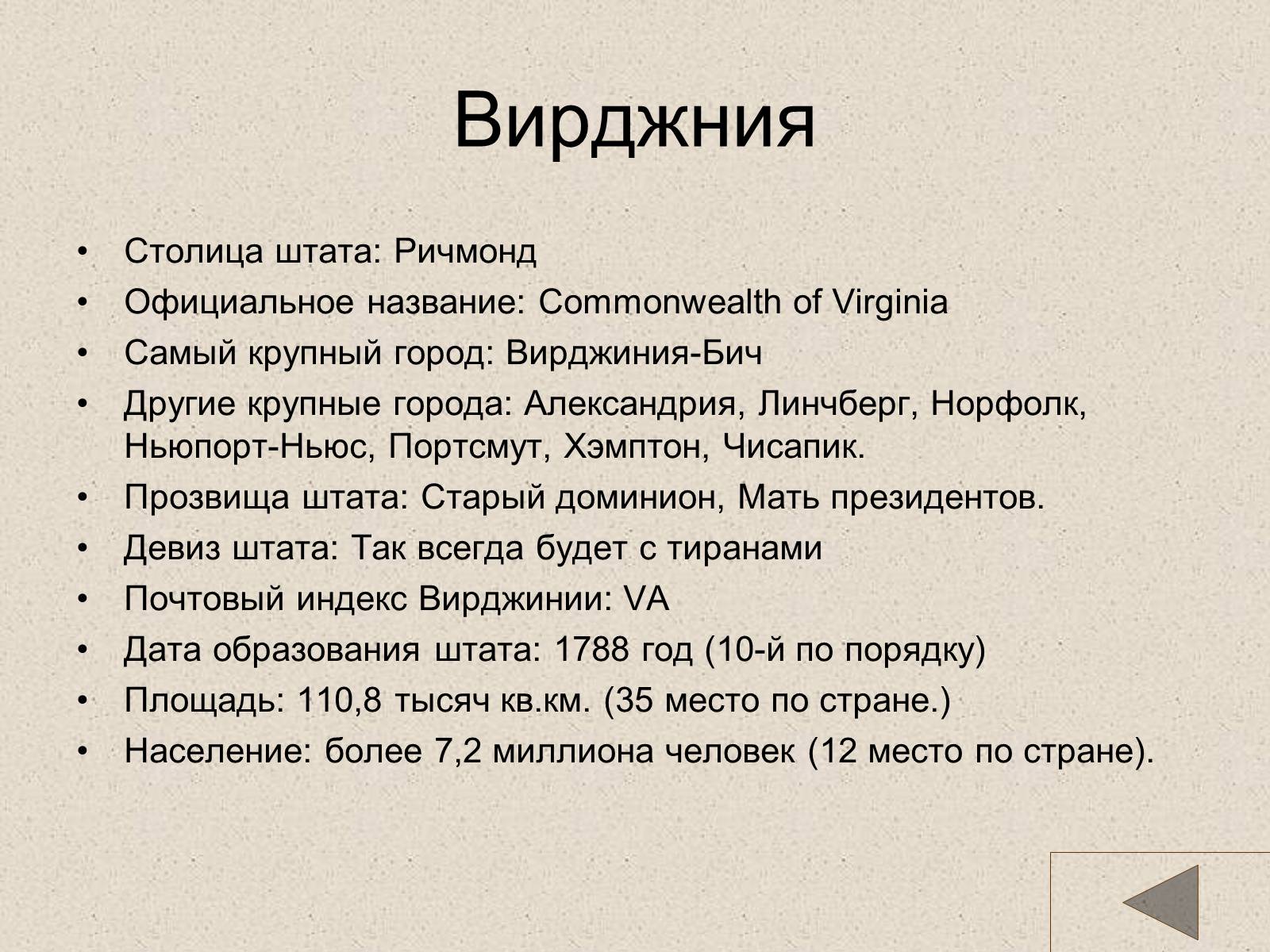 Вирджния

• Столица штата: Ричмонд
• Официальное название: Commonwealth of Virginia
• Самый крупный город: Вирджиния-Бич
• Другие крупные города: Александрия, Линчберг, Норфолк, Ньюпорт-Ньюс, Портсмут, Хэмптон, Чисапик.
• Прозвища штата: Старый доминион, Мать президентов.
• Девиз штата: Так всегда будет с тиранами
• Почтовый индекс Вирджинии: VA
• Дата образования штата: 1788 год (10-й по порядку)
• Площадь: 110,8 тысяч кв.км. (35 место по стране.)
• Население: более 7,2 миллиона человек (12 место по стране).